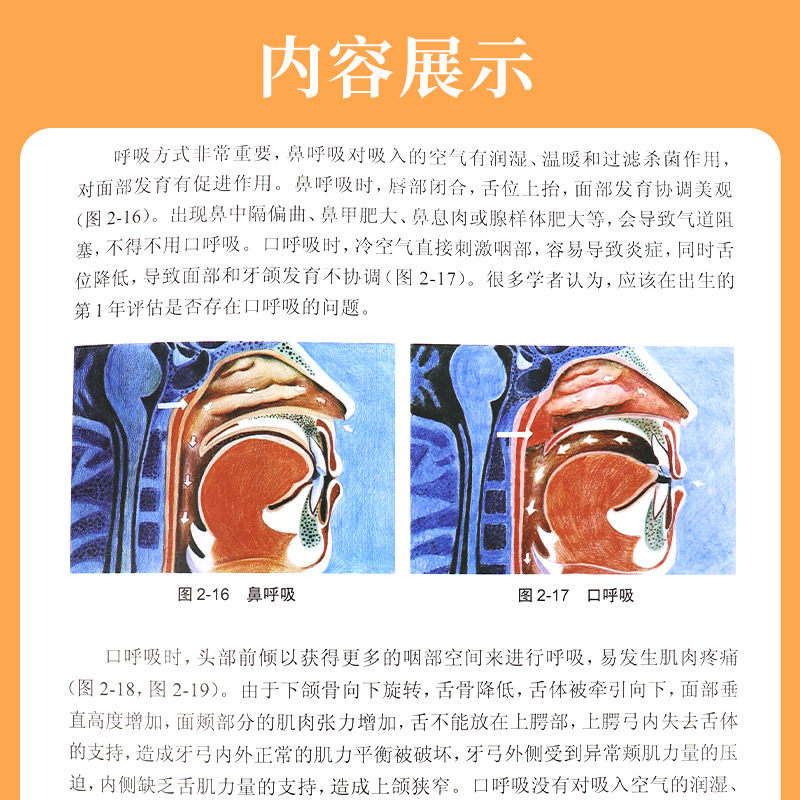 内容展示

呼吸方式非常重要，鼻呼吸对吸入的空气有润湿、温暖和过滤杀菌作用，对面部发育有促进作用。鼻呼吸时，唇部闭合，舌位上抬，面部发育协调美观(图2-16)。出现鼻中隔偏曲、鼻甲肥大、鼻息肉或腺样体肥大等，会导致气道阻塞，不得不用口呼吸。口呼吸时，冷空气直接刺激咽部，容易导致炎症，同时舌位降低，导致面部和牙颌发育不协调(图2-17)。很多学者认为，应该在出生的第1年评估是否存在口呼吸的问题。

图2-16 鼻呼吸

图2-17 口呼吸

口呼吸时，头部前倾以获得更多的咽部空间来进行呼吸，易发生肌肉疼痛(图2-18，图2-19)。由于下颌骨向下旋转，舌骨降低，舌体被牵引向下，面部垂直高度增加，面颊部分的肌肉张力增加，舌不能放在上腭部，上腭弓内失去舌体的支持，造成牙弓内外正常的肌力平衡被破坏，牙弓外侧受到异常颊肌力量的压迫，内侧缺乏舌肌力量的支持，造成上颌狭窄。口呼吸没有对吸入空气的润湿、